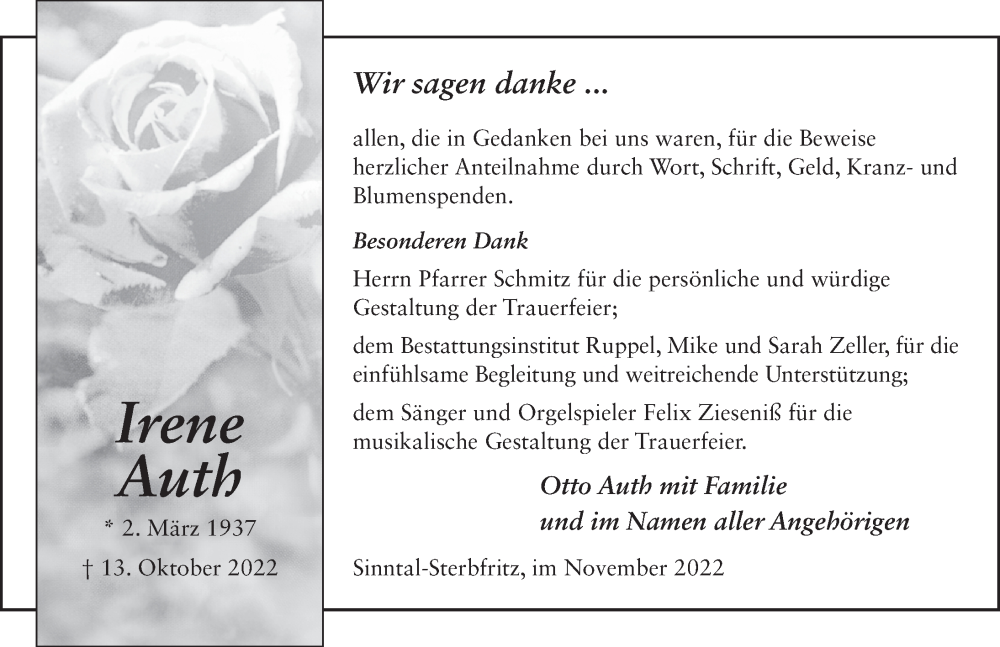 Irene Auth

* 2. März 1937

† 13. Oktober 2022

Wir sagen danke ...

allen, die in Gedanken bei uns waren, für die Beweise herzlicher Anteilnahme durch Wort, Schrift, Geld, Kranz- und Blumenspenden.

Besonderen Dank

Herrn Pfarrer Schmitz für die persönliche und würdige Gestaltung der Trauerfeier;

dem Bestattungsinstitut Ruppel, Mike und Sarah Zeller, für die einfühlsame Begleitung und weitreichende Unterstützung;

dem Sänger und Orgelspieler Felix Zieseniß für die musikalische Gestaltung der Trauerfeier.

Otto Auth mit Familie
und im Namen aller Angehörigen

Sinntal-Sterbfritz, im November 2022